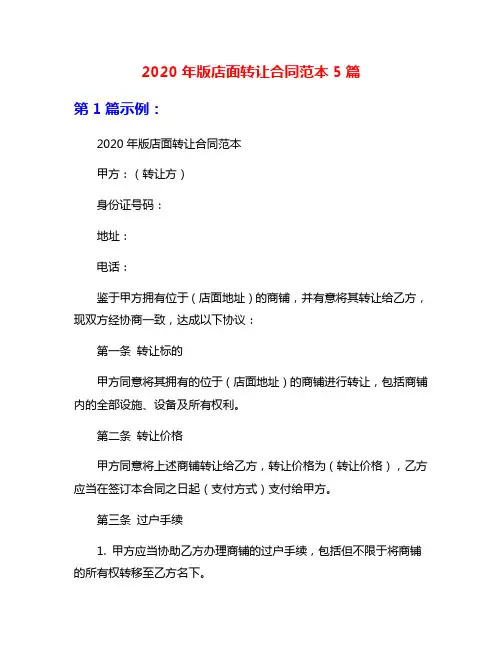 2020 年版店面转让合同范本 5 篇

第 1 篇示例：

2020 年版店面转让合同范本

甲方：（转让方）

身份证号码：

地址：

电话：

鉴于甲方拥有位于（店面地址）的商铺，并有意将其转让给乙方，现双方经协商一致，达成以下协议：

第一条 转让标的

甲方同意将其拥有的位于（店面地址）的商铺进行转让，包括商铺内的全部设施、设备及所有权利。

第二条 转让价格

甲方同意将上述商铺转让给乙方，转让价格为（转让价格），乙方应当在签订本合同之日起（支付方式）支付给甲方。

第三条 过户手续

1. 甲方应当协助乙方办理商铺的过户手续，包括但不限于将商铺的所有权转移至乙方名下。